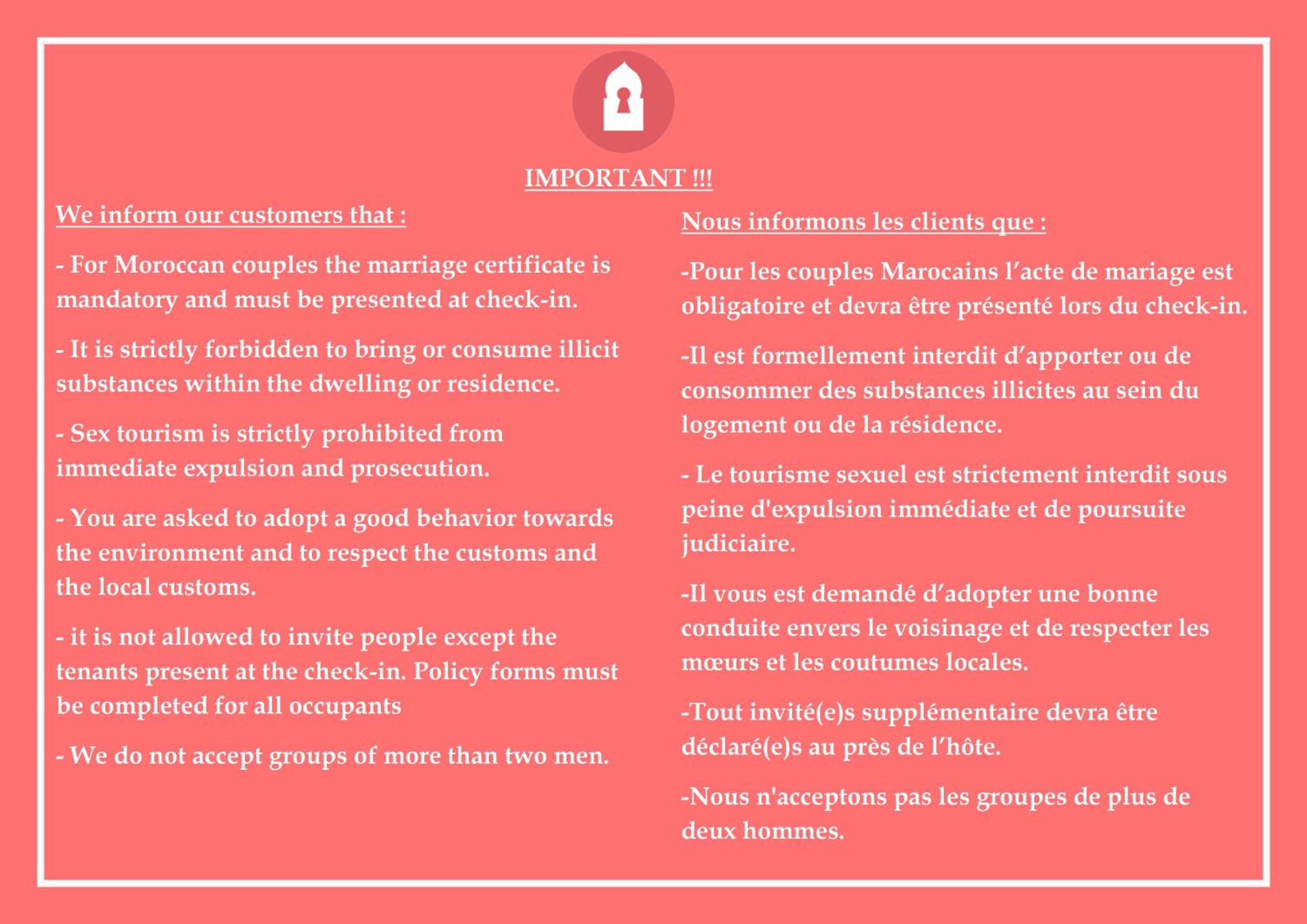 IMPORTANT !!!

We inform our customers that :

- For Moroccan couples the marriage certificate is mandatory and must be presented at check-in.

- It is strictly forbidden to bring or consume illicit substances within the dwelling or residence.

- Sex tourism is strictly prohibited from immediate expulsion and prosecution.

- You are asked to adopt a good behavior towards the environment and to respect the customs and the local customs.

- it is not allowed to invite people except the tenants present at the check-in. Policy forms must be completed for all occupants

- We do not accept groups of more than two men.

Nous informons les clients que :

-Pour les couples Marocains l'acte de mariage est obligatoire et devra être présenté lors du check-in.

-Il est formellement interdit d'apporter ou de consommer des substances illicites au sein du logement ou de la résidence.

- Le tourisme sexuel est strictement interdit sous peine d'expulsion immédiate et de poursuite judiciaire.

-Il vous est demandé d'adopter une bonne conduite envers le voisinage et de respecter les mœurs et les coutumes locales.

-Tout invité(e)s supplémentaire devra être déclaré(e)s au près de l'hôte.

-Nous n'acceptons pas les groupes de plus de deux hommes.